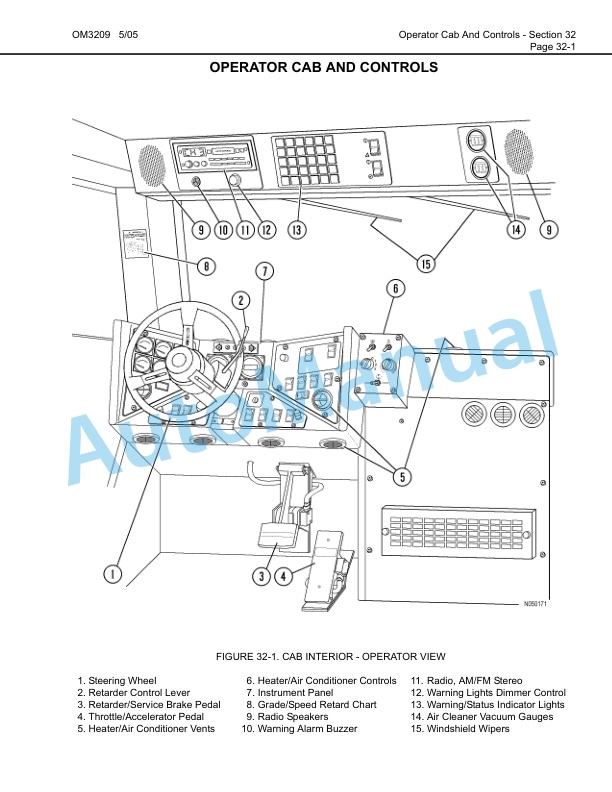 OM3209 5/05

Operator Cab And Controls - Section 32
Page 32-1

OPERATOR CAB AND CONTROLS

9 10 11 12 13 14 9

15

8

7

2

6

5

1

3 4

N050171

AutoManual

FIGURE 32-1. CAB INTERIOR - OPERATOR VIEW

1. Steering Wheel
2. Retarder Control Lever
3. Retarder/Service Brake Pedal
4. Throttle/Accelerator Pedal
5. Heater/Air Conditioner Vents

6. Heater/Air Conditioner Controls
7. Instrument Panel
8. Grade/Speed Retard Chart
9. Radio Speakers
10. Warning Alarm Buzzer

11. Radio, AM/FM Stereo
12. Warning Lights Dimmer Control
13. Warning/Status Indicator Lights
14. Air Cleaner Vacuum Gauges
15. Windshield Wipers